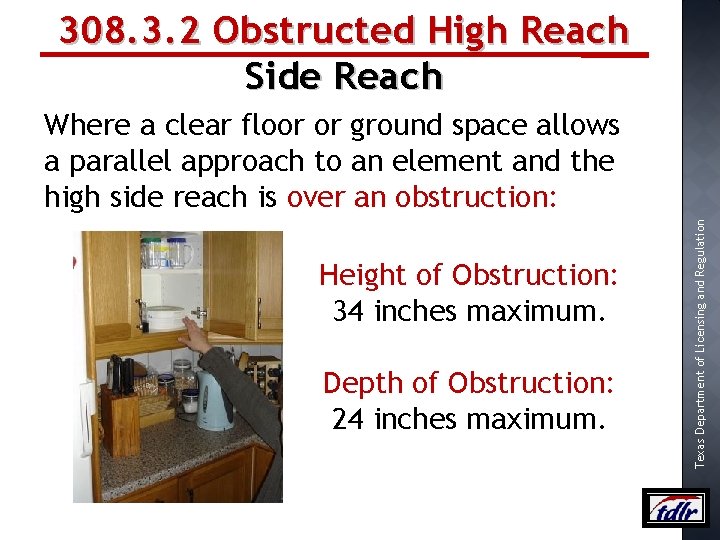 308.3.2 Obstructed High Reach
Side Reach

Where a clear floor or ground space allows a parallel approach to an element and the high side reach is over an obstruction:

Height of Obstruction:
34 inches maximum.

Depth of Obstruction:
24 inches maximum.

Texas Department of Licensing and Regulation

tdlr